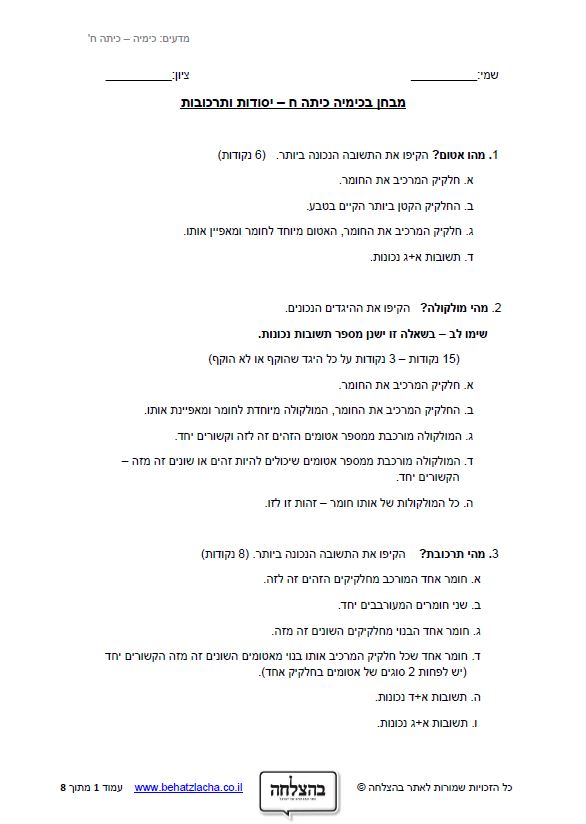 מדעים: כימיה – כיתה ח'

שמי:__________ ציון:__________

מבחן בכימיה כיתה ח – יסודות ותרכובות

1. מהו אטום? הקיפו את התשובה הנכונה ביותר. (6 נקודות)

א. חלקיק המרכיב את החומר.

ב. החלקיק הקטן ביותר הקיים בטבע.

ג. חלקיק המרכיב את החומר, האטום מיוחד לחומר ומאפיין אותו.

ד. תשובות א+ג נכונות.

2. מהי מולקולה? הקיפו את ההיגדים הנכונים.

שימו לב – בשאלה זו ישנן מספר תשובות נכונות.

(15 נקודות – 3 נקודות על כל היגד שהוקף או לא הוקף)

א. חלקיק המרכיב את החומר.

ב. החלקיק המרכיב את החומר, המולקולה מיוחדת לחומר ומאפיינת אותו.

ג. המולקולה מורכבת ממספר אטומים הזהים זה לזה וקשורים יחד.

ד. המולקולה מורכבת ממספר אטומים שיכולים להיות זהים או שונים זה מזה – הקשורים יחד.

ה. כל המולקולות של אותו חומר – זהות זו לזו.

3. מהי תרכובת? הקיפו את התשובה הנכונה ביותר. (8 נקודות)

א. חומר אחד המורכב מחלקיקים הזהים זה לזה.

ב. שני חומרים המעורבבים יחד.

ג. חומר אחד הבנוי מחלקיקים השונים זה מזה.

ד. חומר אחד שכל חלקיק המרכיב אותו בנוי מאטומים השונים זה מזה הקשורים יחד (יש לפחות 2 סוגים של אטומים בחלקיק אחד).

ה. תשובות א+ד נכונות.

ו. תשובות א+ג נכונות.

כל הזכויות שמורות לאתר בהצלחה © בהצלחה www.behatzlacha.co.il עמוד 1 מתוך 8